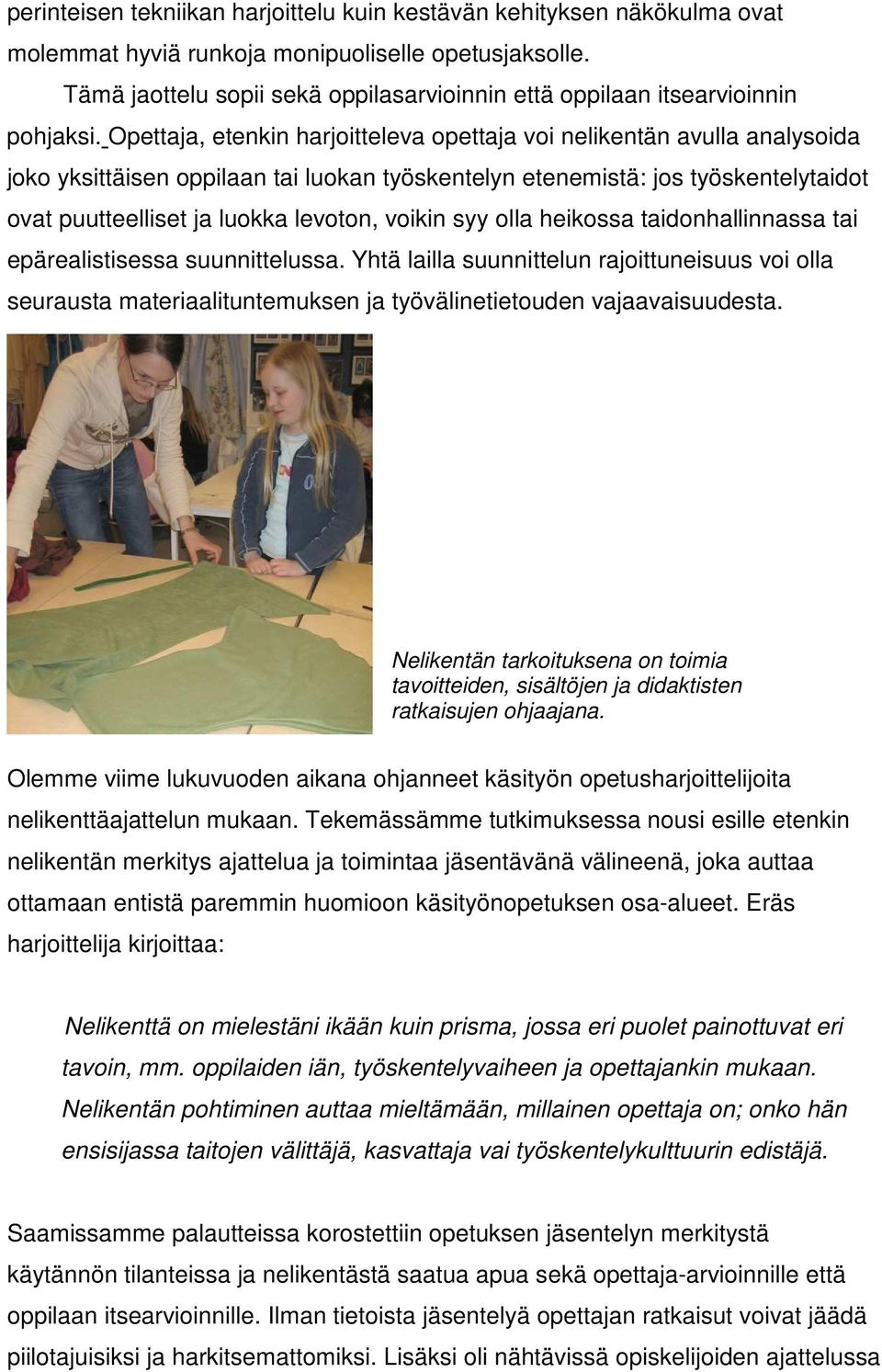 perinteisen tekniikan harjoittelu kuin kestävän kehityksen näkökulma ovat molemmat hyviä runkoja monipuoliselle opetusjaksolle.

Tämä jaottelu sopii sekä oppilasarvioinnin että oppilaan itsearvioinnin pohjaksi. Opettaja, etenkin harjoitteleva opettaja voi nelikentän avulla analysoida joko yksittäisen oppilaan tai luokan työskentelyn etenemistä: jos työskentelytaidot ovat puutteelliset ja luokka levoton, voikin syy olla heikossa taidonhallinnassa tai epärealistisessa suunnittelussa. Yhtä lailla suunnittelun rajoittuneisuus voi olla seurausta materiaalituntemuksen ja työvälinetietouden vajaavaisuudesta.

Nelikentän tarkoituksena on toimia tavoitteiden, sisältöjen ja didaktisten ratkaisujen ohjaajana.

Olemme viime lukuvuoden aikana ohjanneet käsityön opetusharjoittelijoita nelikenttäajattelun mukaan. Tekemässämme tutkimuksessa nousi esille etenkin nelikentän merkitys ajattelua ja toimintaa jäsentävänä välineenä, joka auttaa ottamaan entistä paremmin huomioon käsityönopetuksen osa-alueet. Eräs harjoittelija kirjoittaa:

Nelikenttä on mielestäni ikään kuin prisma, jossa eri puolet painottuvat eri tavoin, mm. oppilaiden iän, työskentelyvaiheen ja opettajankin mukaan. Nelikentän pohtiminen auttaa mieltämään, millainen opettaja on; onko hän ensisijassa taitojen välittäjä, kasvattaja vai työskentelykulttuurin edistäjä.

Saamissamme palautteissa korostettiin opetuksen jäsentelyn merkitystä käytännön tilanteissa ja nelikentästä saatua apua sekä opettaja-arvioinnille että oppilaan itsearvioinnille. Ilman tietoista jäsentelyä opettajan ratkaisut voivat jäädä piilotajuisiksi ja harkitsemattomiksi. Lisäksi oli nähtävissä opiskelijoiden ajattelussa